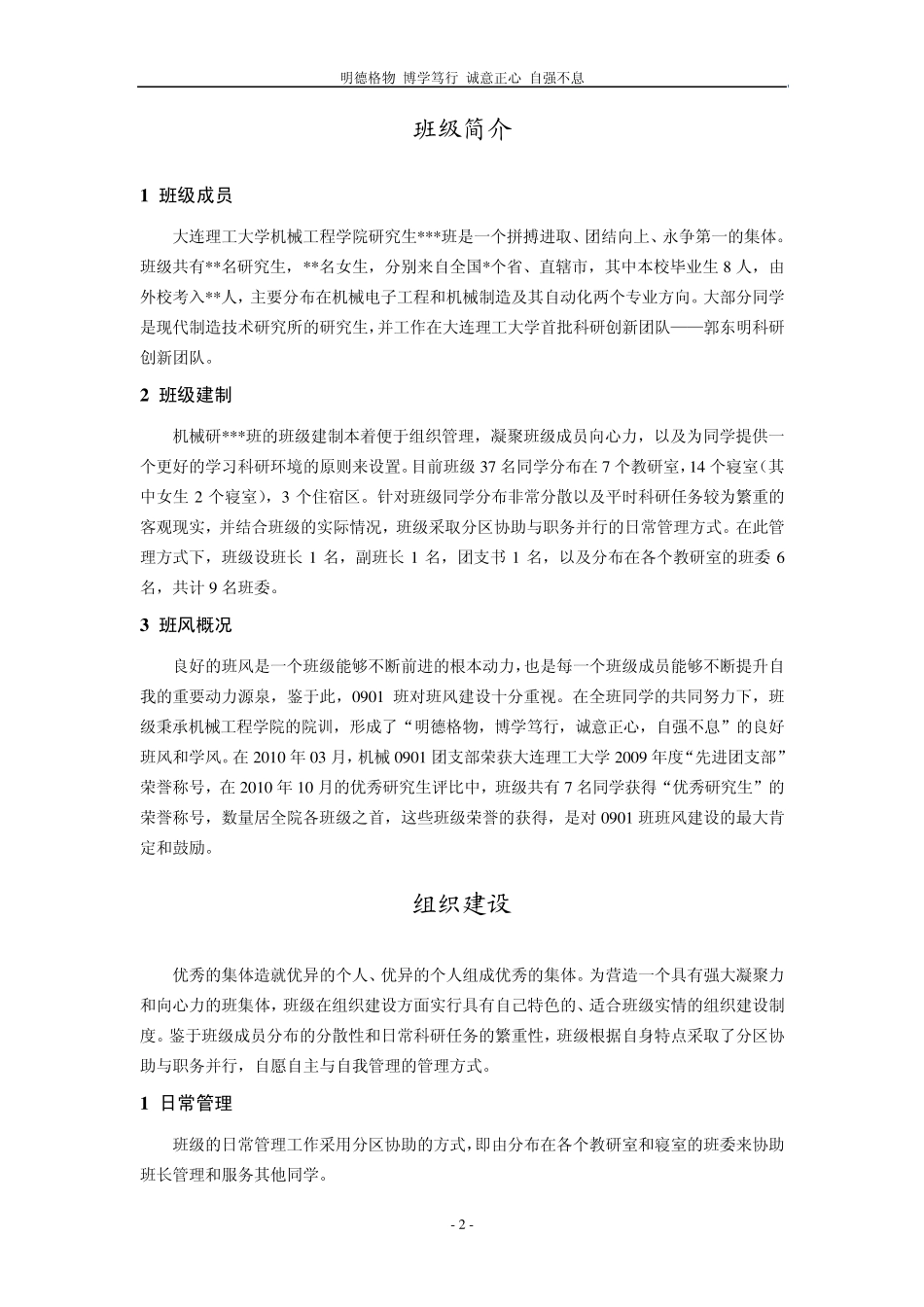 明德格物 博学笃行 诚意正心 自强不息

班级简介

1 班级成员

大连理工大学机械工程学院研究生***班是一个拼搏进取、团结向上、永争第一的集体。班级共有**名研究生，**名女生，分别来自全国*个省、直辖市，其中本校毕业生 8 人，由外校考入**人，主要分布在机械电子工程和机械制造及其自动化两个专业方向。大部分同学是现代制造技术研究所的研究生，并工作在大连理工大学首批科研创新团队——郭东明科研创新团队。

2 班级建制

机械研***班的班级建制本着便于组织管理，凝聚班级成员向心力，以及为同学提供一个更好的学习科研环境的原则来设置。目前班级 37 名同学分布在 7 个教研室，14 个寝室（其中女生 2 个寝室），3 个住宿区。针对班级同学分布非常分散以及平时科研任务较为繁重的客观现实，并结合班级的实际情况，班级采取分区协助与职务并行的日常管理方式。在此管理方式下，班级设班长 1 名，副班长 1 名，团支书 1 名，以及分布在各个教研室的班委 6 名，共计 9 名班委。

3 班风概况

良好的班风是一个班级能够不断前进的根本动力，也是每一个班级成员能够不断提升自我的重要动力源泉，鉴于此，0901 班对班风建设十分重视。在全班同学的共同努力下，班级秉承机械工程学院的院训，形成了“明德格物，博学笃行，诚意正心，自强不息”的良好班风和学风。在 2010 年 03 月，机械 0901 团支部荣获大连理工大学 2009 年度“先进团支部”荣誉称号，在 2010 年 10 月的优秀研究生评比中，班级共有 7 名同学获得“优秀研究生”的荣誉称号，数量居全院各班级之首，这些班级荣誉的获得，是对 0901 班班风建设的最大肯定和鼓励。

组织建设

优秀的集体造就优异的个人、优异的个人组成优秀的集体。为营造一个具有强大凝聚力和向心力的班集体，班级在组织建设方面实行具有自己特色的、适合班级实情的组织建设制度。鉴于班级成员分布的分散性和日常科研任务的繁重性，班级根据自身特点采取了分区协助与职务并行，自愿自主与自我管理的管理方式。

1 日常管理

班级的日常管理工作采用分区协助的方式，即由分布在各个教研室和寝室的班委来协助班长管理和服务其他同学。

- 2 -